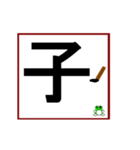 子